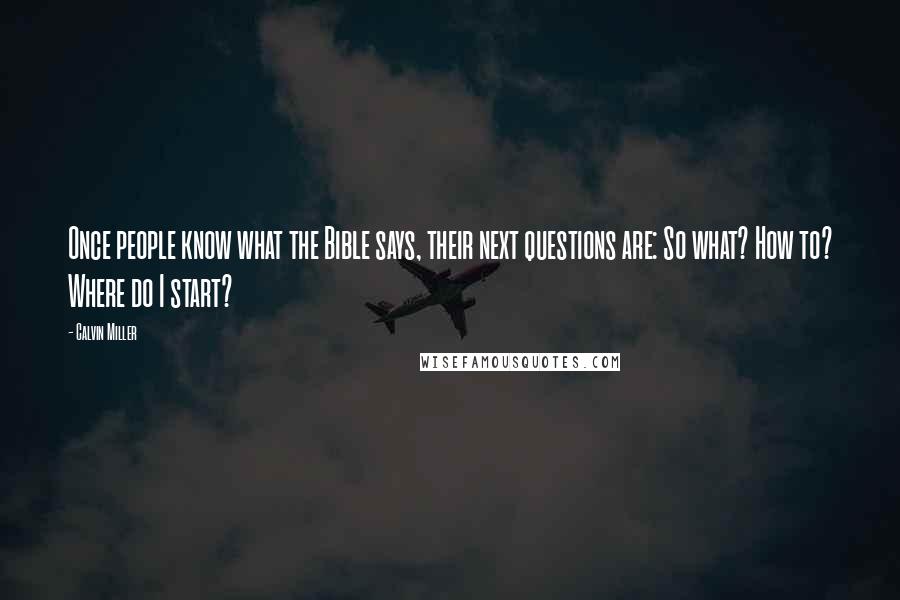 Once people know what the Bible says, their next questions are: So what? How to? Where do I start?

- Calvin Miller

WISEFAMOUSQUOTES.COM